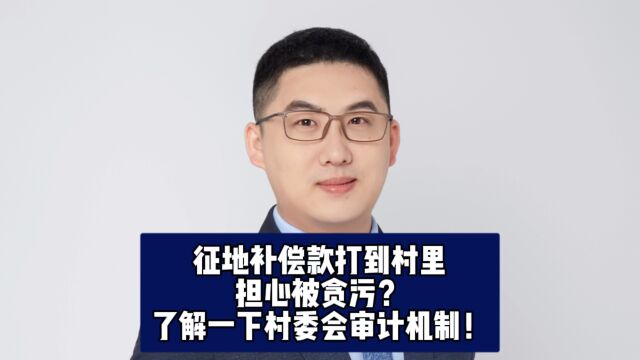 征地补偿款打到村里
担心被贪污？
了解一下村委会审计机制！